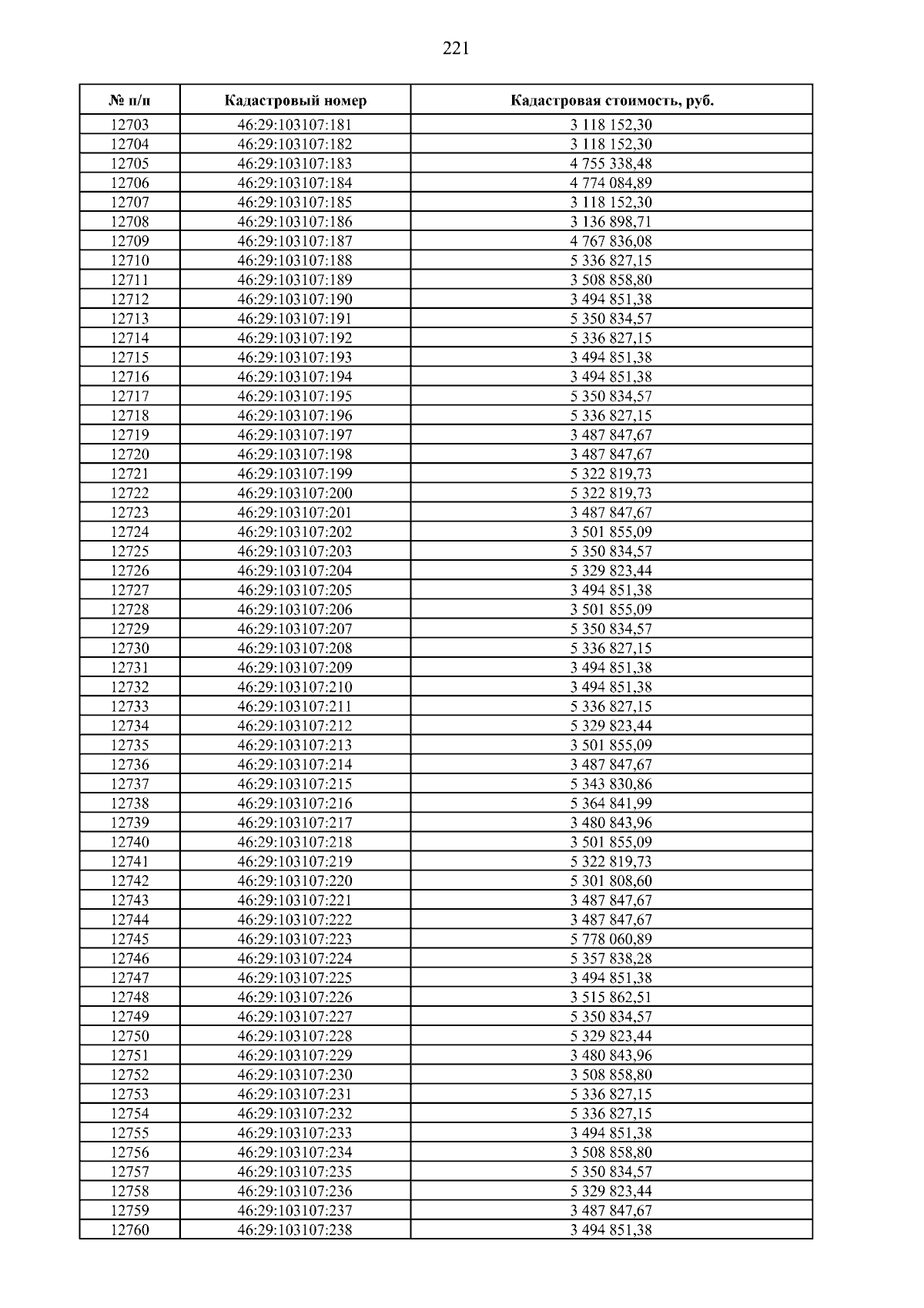 221

| № п/п | Кадастровый номер | Кадастровая стоимость, руб. |
|---|---|---|
| 12703 | 46:29:103107:181 | 3 118 152,30 |
| 12704 | 46:29:103107:182 | 3 118 152,30 |
| 12705 | 46:29:103107:183 | 4 755 338,48 |
| 12706 | 46:29:103107:184 | 4 774 084,89 |
| 12707 | 46:29:103107:185 | 3 118 152,30 |
| 12708 | 46:29:103107:186 | 3 136 898,71 |
| 12709 | 46:29:103107:187 | 4 767 836,08 |
| 12710 | 46:29:103107:188 | 5 336 827,15 |
| 12711 | 46:29:103107:189 | 3 508 858,80 |
| 12712 | 46:29:103107:190 | 3 494 851,38 |
| 12713 | 46:29:103107:191 | 5 350 834,57 |
| 12714 | 46:29:103107:192 | 5 336 827,15 |
| 12715 | 46:29:103107:193 | 3 494 851,38 |
| 12716 | 46:29:103107:194 | 3 494 851,38 |
| 12717 | 46:29:103107:195 | 5 350 834,57 |
| 12718 | 46:29:103107:196 | 5 336 827,15 |
| 12719 | 46:29:103107:197 | 3 487 847,67 |
| 12720 | 46:29:103107:198 | 3 487 847,67 |
| 12721 | 46:29:103107:199 | 5 322 819,73 |
| 12722 | 46:29:103107:200 | 5 322 819,73 |
| 12723 | 46:29:103107:201 | 3 487 847,67 |
| 12724 | 46:29:103107:202 | 3 501 855,09 |
| 12725 | 46:29:103107:203 | 5 350 834,57 |
| 12726 | 46:29:103107:204 | 5 329 823,44 |
| 12727 | 46:29:103107:205 | 3 494 851,38 |
| 12728 | 46:29:103107:206 | 3 501 855,09 |
| 12729 | 46:29:103107:207 | 5 350 834,57 |
| 12730 | 46:29:103107:208 | 5 336 827,15 |
| 12731 | 46:29:103107:209 | 3 494 851,38 |
| 12732 | 46:29:103107:210 | 3 494 851,38 |
| 12733 | 46:29:103107:211 | 5 336 827,15 |
| 12734 | 46:29:103107:212 | 5 329 823,44 |
| 12735 | 46:29:103107:213 | 3 501 855,09 |
| 12736 | 46:29:103107:214 | 3 487 847,67 |
| 12737 | 46:29:103107:215 | 5 343 830,86 |
| 12738 | 46:29:103107:216 | 5 364 841,99 |
| 12739 | 46:29:103107:217 | 3 480 843,96 |
| 12740 | 46:29:103107:218 | 3 501 855,09 |
| 12741 | 46:29:103107:219 | 5 322 819,73 |
| 12742 | 46:29:103107:220 | 5 301 808,60 |
| 12743 | 46:29:103107:221 | 3 487 847,67 |
| 12744 | 46:29:103107:222 | 3 487 847,67 |
| 12745 | 46:29:103107:223 | 5 778 060,89 |
| 12746 | 46:29:103107:224 | 5 357 838,28 |
| 12747 | 46:29:103107:225 | 3 494 851,38 |
| 12748 | 46:29:103107:226 | 3 515 862,51 |
| 12749 | 46:29:103107:227 | 5 350 834,57 |
| 12750 | 46:29:103107:228 | 5 329 823,44 |
| 12751 | 46:29:103107:229 | 3 480 843,96 |
| 12752 | 46:29:103107:230 | 3 508 858,80 |
| 12753 | 46:29:103107:231 | 5 336 827,15 |
| 12754 | 46:29:103107:232 | 5 336 827,15 |
| 12755 | 46:29:103107:233 | 3 494 851,38 |
| 12756 | 46:29:103107:234 | 3 508 858,80 |
| 12757 | 46:29:103107:235 | 5 350 834,57 |
| 12758 | 46:29:103107:236 | 5 329 823,44 |
| 12759 | 46:29:103107:237 | 3 487 847,67 |
| 12760 | 46:29:103107:238 | 3 494 851,38 |